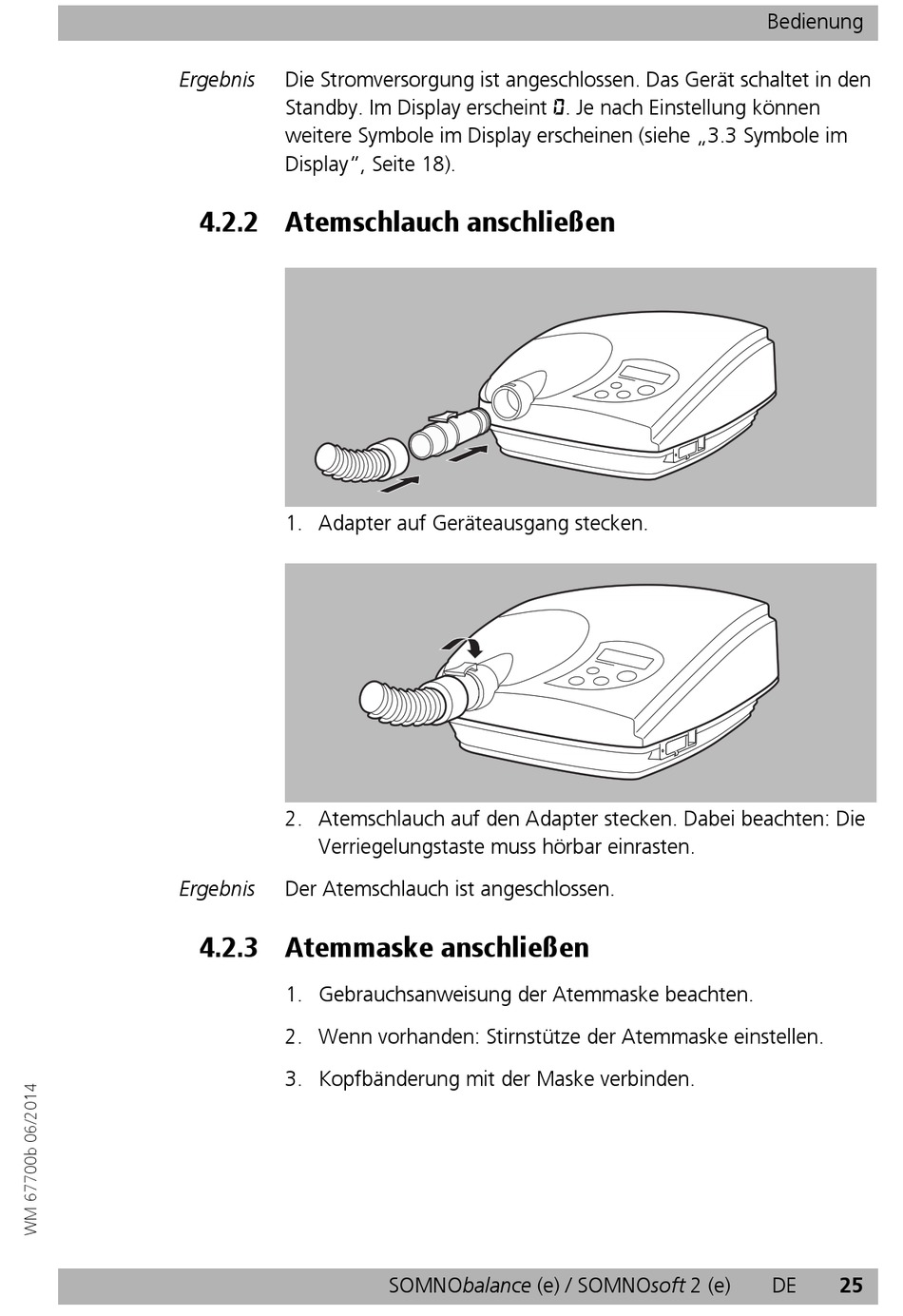 Bedienung

Ergebnis Die Stromversorgung ist angeschlossen. Das Gerät schaltet in den Standby. Im Display erscheint 0. Je nach Einstellung können weitere Symbole im Display erscheinen (siehe „3.3 Symbole im Display“, Seite 18).

4.2.2 Atemschlauch anschließen

1. Adapter auf Geräteausgang stecken.

2. Atemschlauch auf den Adapter stecken. Dabei beachten: Die Verriegelungstaste muss hörbar einrasten.

Ergebnis Der Atemschlauch ist angeschlossen.

4.2.3 Atemmaske anschließen

1. Gebrauchsanweisung der Atemmaske beachten.

2. Wenn vorhanden: Stirnstütze der Atemmaske einstellen.

3. Kopfbänderung mit der Maske verbinden.

WM 67700b 06/2014

SOMNObalance (e) / SOMNOsoft 2 (e) DE 25